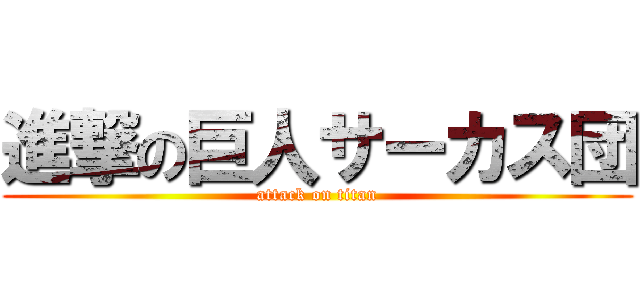 進撃の巨人サーカス団
attack on titan